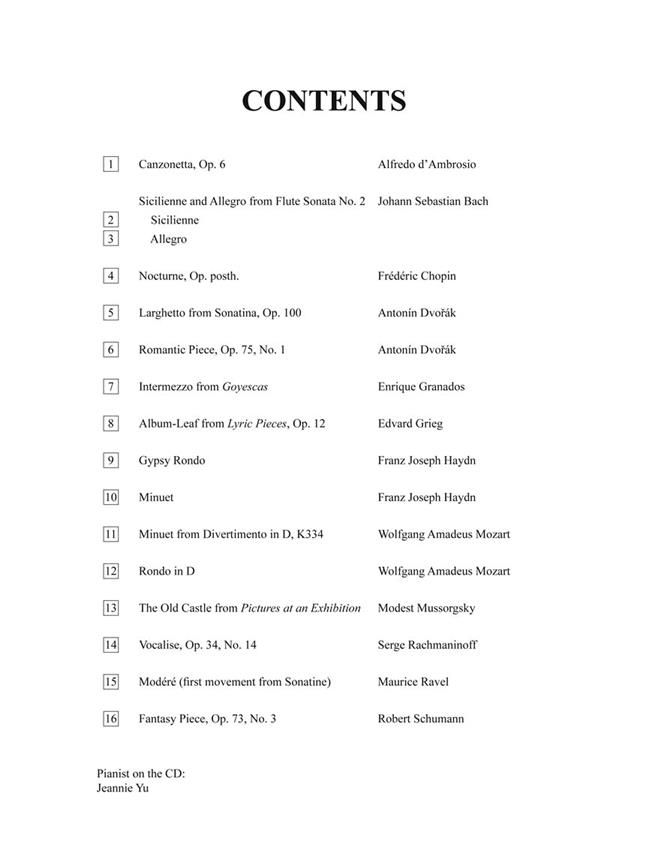 CONTENTS

| | | |
|---|---|---|
| 1 | Canzonetta, Op. 6 | Alfredo d'Ambrosio |
| | Sicilienne and Allegro from Flute Sonata No. 2 | Johann Sebastian Bach |
| 2 | Sicilienne | |
| 3 | Allegro | |
| 4 | Nocturne, Op. posth. | Frédéric Chopin |
| 5 | Larghetto from Sonatina, Op. 100 | Antonín Dvořák |
| 6 | Romantic Piece, Op. 75, No. 1 | Antonín Dvořák |
| 7 | Intermezzo from Goyescas | Enrique Granados |
| 8 | Album-Leaf from Lyric Pieces, Op. 12 | Edvard Grieg |
| 9 | Gypsy Rondo | Franz Joseph Haydn |
| 10 | Minuet | Franz Joseph Haydn |
| 11 | Minuet from Divertimento in D, K334 | Wolfgang Amadeus Mozart |
| 12 | Rondo in D | Wolfgang Amadeus Mozart |
| 13 | The Old Castle from Pictures at an Exhibition | Modest Mussorgsky |
| 14 | Vocalise, Op. 34, No. 14 | Serge Rachmaninoff |
| 15 | Modéré (first movement from Sonatine) | Maurice Ravel |
| 16 | Fantasy Piece, Op. 73, No. 3 | Robert Schumann |

Pianist on the CD:
Jeannie Yu